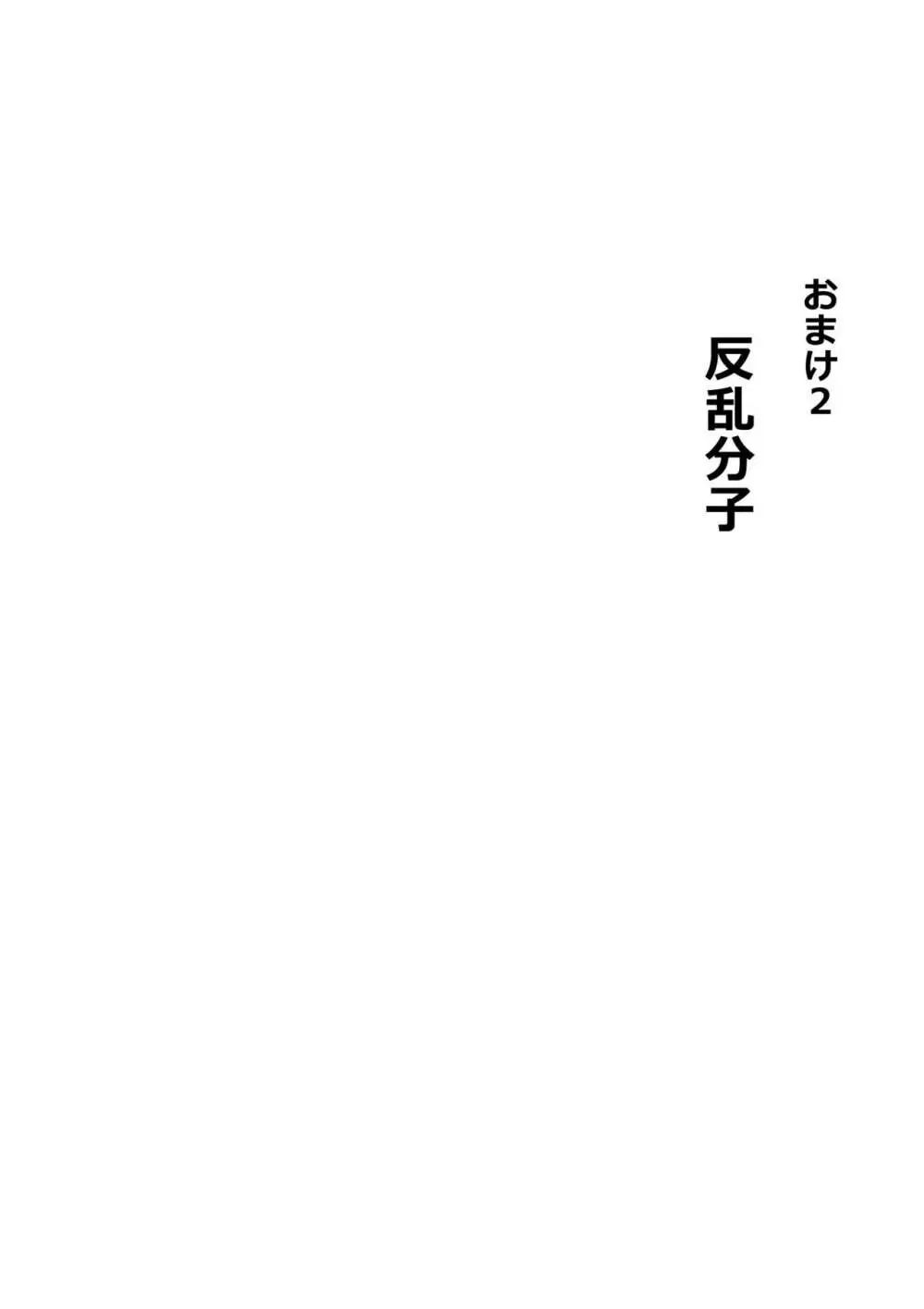 おまけ2

反乱分子